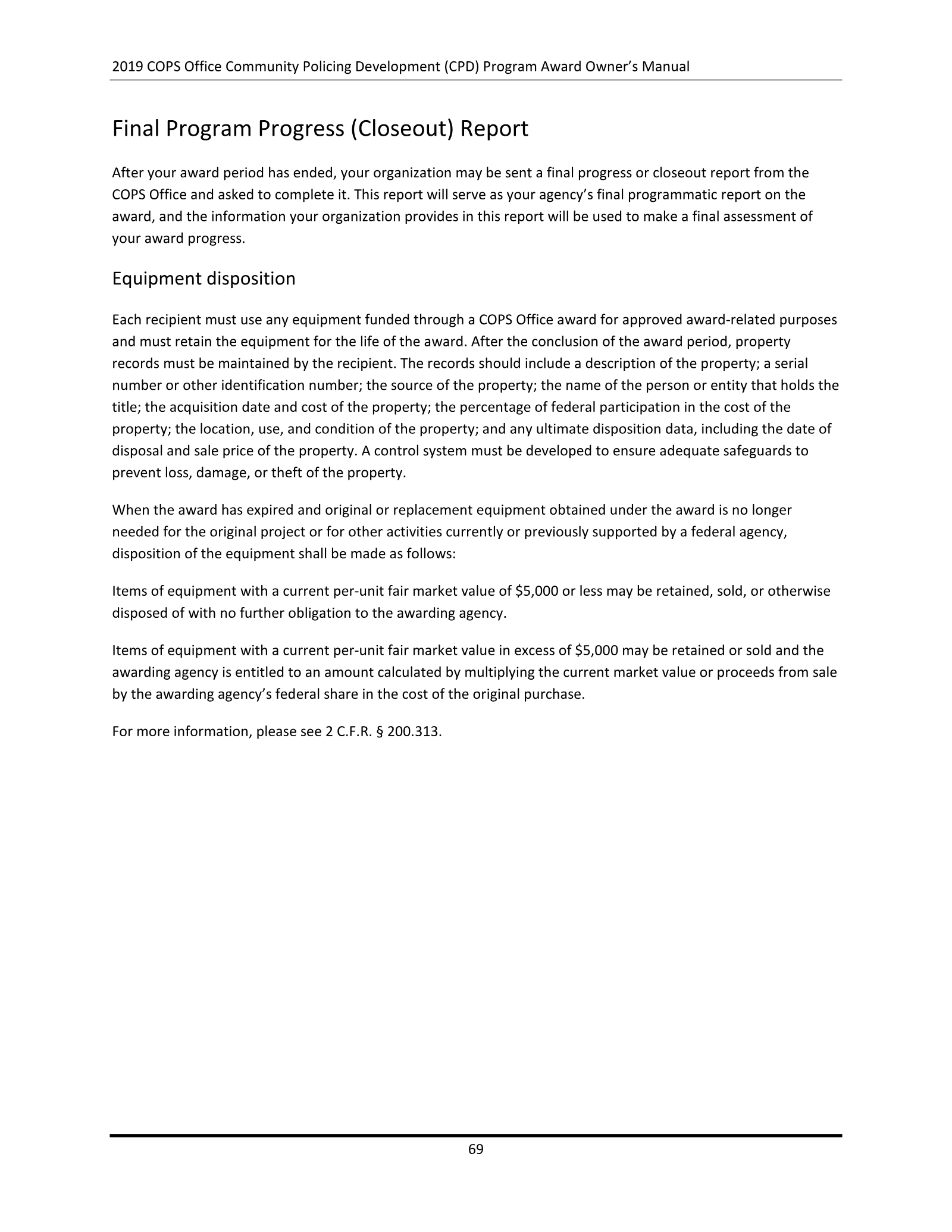 2019 COPS Office Community Policing Development (CPD) Program Award Owner's Manual

Final Program Progress (Closeout) Report

After your award period has ended, your organization may be sent a final progress or closeout report from the COPS Office and asked to complete it. This report will serve as your agency's final programmatic report on the award, and the information your organization provides in this report will be used to make a final assessment of your award progress.

Equipment disposition

Each recipient must use any equipment funded through a COPS Office award for approved award-related purposes and must retain the equipment for the life of the award. After the conclusion of the award period, property records must be maintained by the recipient. The records should include a description of the property; a serial number or other identification number; the source of the property; the name of the person or entity that holds the title; the acquisition date and cost of the property; the percentage of federal participation in the cost of the property; the location, use, and condition of the property; and any ultimate disposition data, including the date of disposal and sale price of the property. A control system must be developed to ensure adequate safeguards to prevent loss, damage, or theft of the property.

When the award has expired and original or replacement equipment obtained under the award is no longer needed for the original project or for other activities currently or previously supported by a federal agency, disposition of the equipment shall be made as follows:

Items of equipment with a current per-unit fair market value of $5,000 or less may be retained, sold, or otherwise disposed of with no further obligation to the awarding agency.

Items of equipment with a current per-unit fair market value in excess of $5,000 may be retained or sold and the awarding agency is entitled to an amount calculated by multiplying the current market value or proceeds from sale by the awarding agency's federal share in the cost of the original purchase.

For more information, please see 2 C.F.R. § 200.313.

69